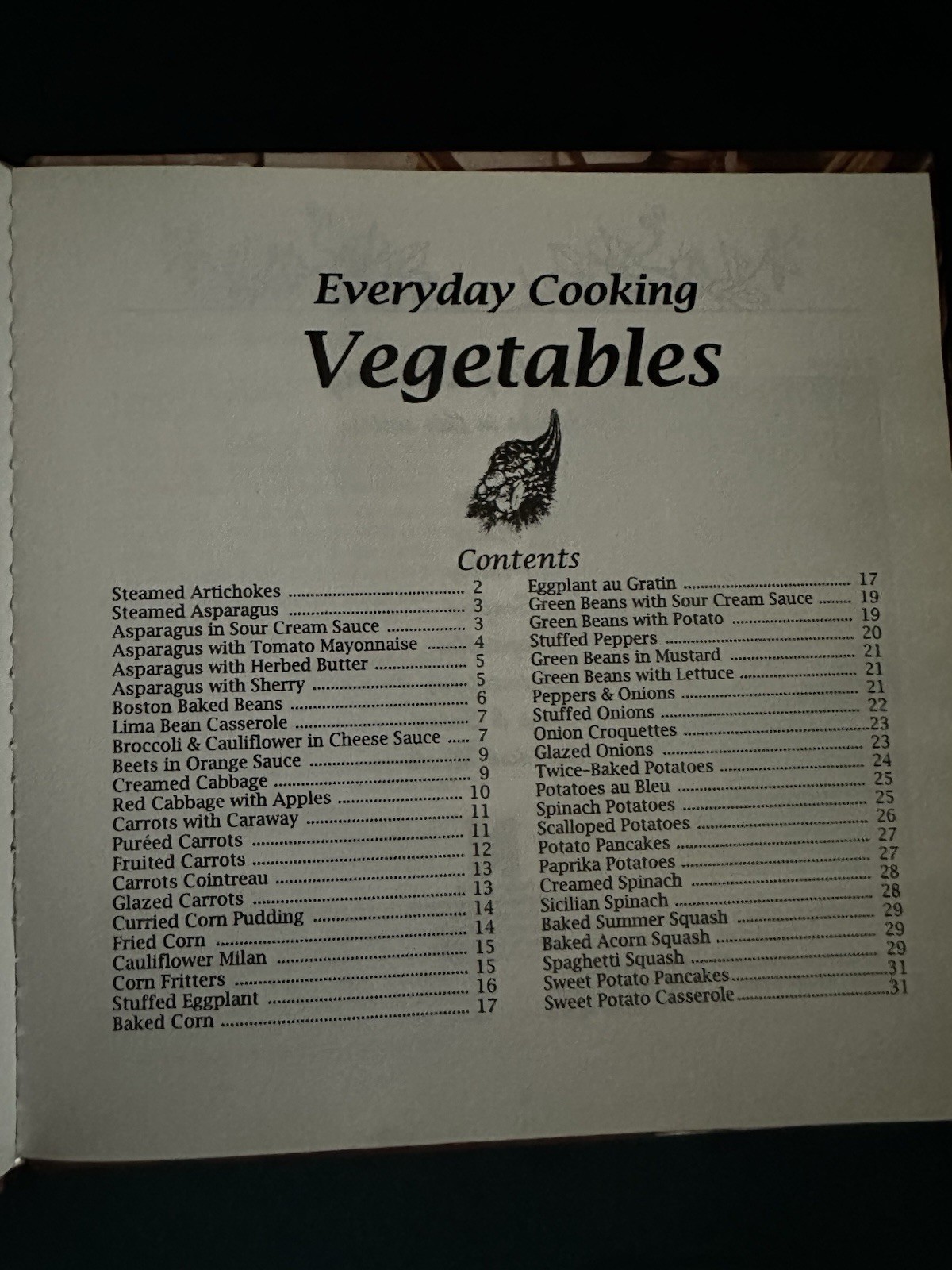 Everyday Cooking
Vegetables

Contents

Steamed Artichokes 2
Steamed Asparagus 3
Asparagus in Sour Cream Sauce 3
Asparagus with Tomato Mayonnaise 4
Asparagus with Herbed Butter 5
Asparagus with Sherry 5
Boston Baked Beans 6
Lima Bean Casserole 7
Broccoli & Cauliflower in Cheese Sauce 7
Beets in Orange Sauce 9
Creamed Cabbage 9
Red Cabbage with Apples 10
Carrots with Caraway 11
Puréed Carrots 11
Fruited Carrots 12
Carrots Cointreau 13
Glazed Carrots 13
Curried Corn Pudding 14
Fried Corn 14
Cauliflower Milan 15
Corn Fritters 15
Stuffed Eggplant 16
Baked Corn 17

Eggplant au Gratin 17
Green Beans with Sour Cream Sauce 19
Green Beans with Potato 19
Stuffed Peppers 20
Green Beans in Mustard 21
Green Beans with Lettuce 21
Peppers & Onions 21
Stuffed Onions 22
Onion Croquettes 23
Glazed Onions 23
Twice-Baked Potatoes 24
Potatoes au Bleu 25
Spinach Potatoes 25
Scalloped Potatoes 26
Potato Pancakes 27
Paprika Potatoes 27
Creamed Spinach 28
Sicilian Spinach 28
Baked Summer Squash 29
Baked Acorn Squash 29
Spaghetti Squash 29
Sweet Potato Pancakes 31
Sweet Potato Casserole 31